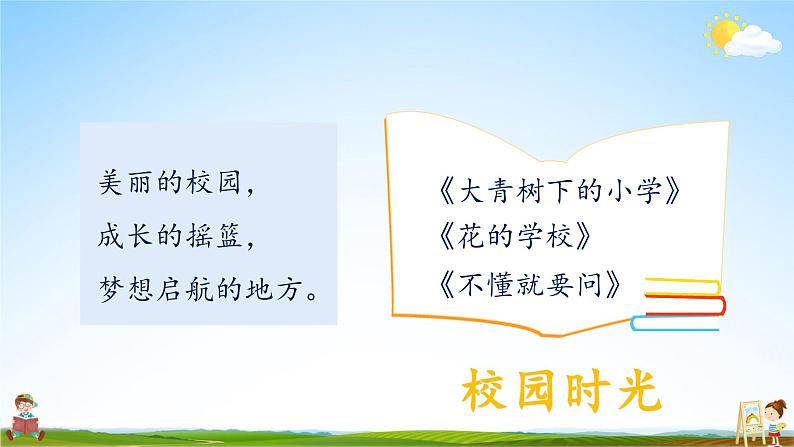 美丽的校园，
成长的摇篮，
梦想启航的地方。

《大青树下的小学》
《花的学校》
《不懂就要问》

校园时光